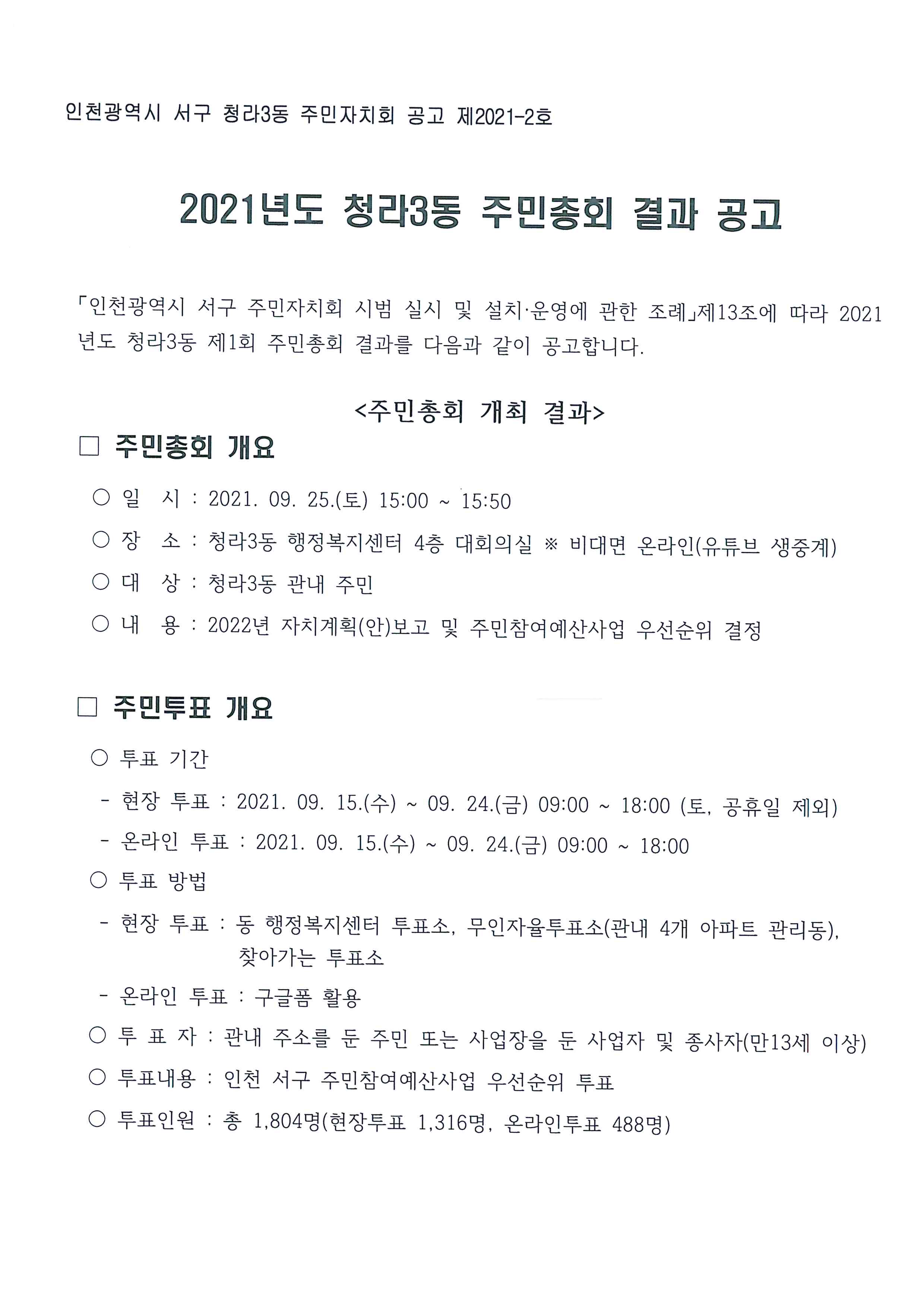 인천광역시 서구 청라3동 주민자치회 공고 제2021-2호

2021년도 청라3동 주민총회 결과 공고

「인천광역시 서구 주민자치회 시범 실시 및 설치·운영에 관한 조례」제13조에 따라 2021년도 청라3동 제1회 주민총회 결과를 다음과 같이 공고합니다.

<주민총회 개최 결과>

□ 주민총회 개요

○ 일 시 : 2021. 09. 25.(토) 15:00 ~ 15:50

○ 장 소 : 청라3동 행정복지센터 4층 대회의실 ※ 비대면 온라인(유튜브 생중계)

○ 대 상 : 청라3동 관내 주민

○ 내 용 : 2022년 자치계획(안)보고 및 주민참여예산사업 우선순위 결정

□ 주민투표 개요

○ 투표 기간

- 현장 투표 : 2021. 09. 15.(수) ~ 09. 24.(금) 09:00 ~ 18:00 (토, 공휴일 제외)

- 온라인 투표 : 2021. 09. 15.(수) ~ 09. 24.(금) 09:00 ~ 18:00

○ 투표 방법

- 현장 투표 : 동 행정복지센터 투표소, 무인자율투표소(관내 4개 아파트 관리동), 찾아가는 투표소

- 온라인 투표 : 구글폼 활용

○ 투 표 자 : 관내 주소를 둔 주민 또는 사업장을 둔 사업자 및 종사자(만13세 이상)

○ 투표내용 : 인천 서구 주민참여예산사업 우선순위 투표

○ 투표인원 : 총 1,804명(현장투표 1,316명, 온라인투표 488명)